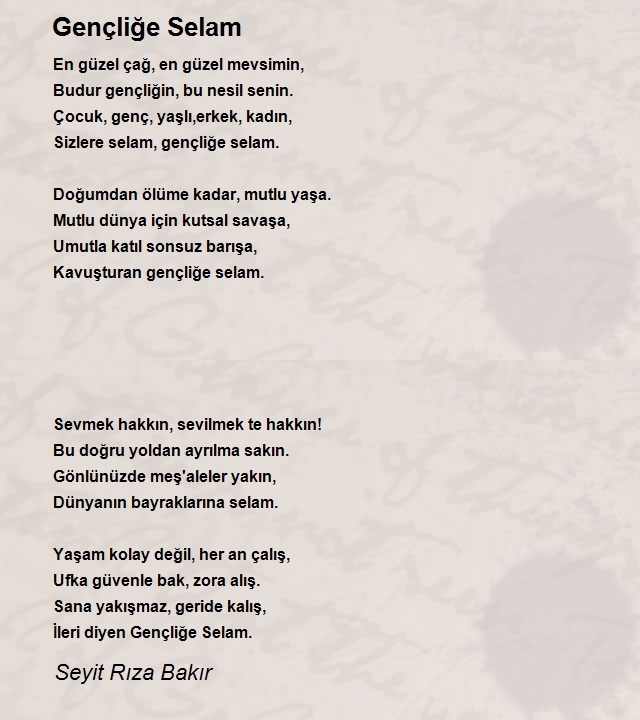 Gençliğe Selam

En güzel çağ, en güzel mevsimin,
Budur gençliğin, bu nesil senin.
Çocuk, genç, yaşlı,erkek, kadın,
Sizlere selam, gençliğe selam.

Doğumdan ölüme kadar, mutlu yaşa.
Mutlu dünya için kutsal savaşa,
Umutla katıl sonsuz barışa,
Kavuşturan gençliğe selam.

Sevmek hakkın, sevilmek te hakkın!
Bu doğru yoldan ayrılma sakın.
Gönlünüzde meş'aleler yakın,
Dünyanın bayraklarına selam.

Yaşam kolay değil, her an çalış,
Ufka güvenle bak, zora alış.
Sana yakışmaz, geride kalış,
İleri diyen Gençliğe Selam.

Seyit Rıza Bakır